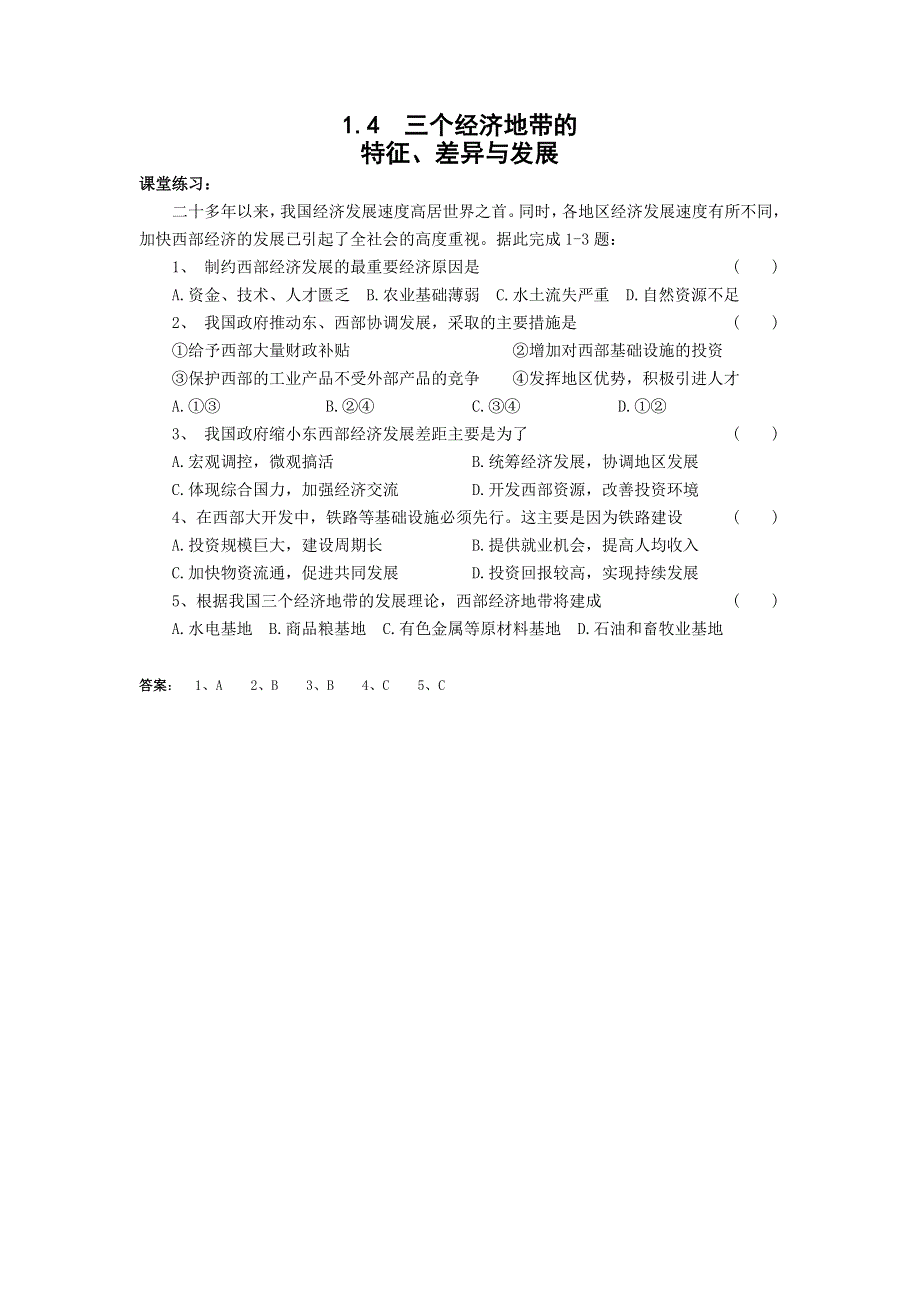 1.4 三个经济地带的
特征、差异与发展

课堂练习：

二十多年以来，我国经济发展速度高居世界之首。同时，各地区经济发展速度有所不同，加快西部经济的发展已引起了全社会的高度重视。据此完成 1-3 题：

1、 制约西部经济发展的最重要经济原因是 （ ）

A.资金、技术、人才匮乏 B.农业基础薄弱 C.水土流失严重 D.自然资源不足

2、 我国政府推动东、西部协调发展，采取的主要措施是 （ ）

①给予西部大量财政补贴 ②增加对西部基础设施的投资

③保护西部的工业产品不受外部产品的竞争 ④发挥地区优势，积极引进人才

A.①③ B.②④ C.③④ D.①②

3、 我国政府缩小东西部经济发展差距主要是为了 （ ）

A.宏观调控，微观搞活 B.统筹经济发展，协调地区发展

C.体现综合国力，加强经济交流 D.开发西部资源，改善投资环境

4、在西部大开发中，铁路等基础设施必须先行。这主要是因为铁路建设 （ ）

A.投资规模巨大，建设周期长 B.提供就业机会，提高人均收入

C.加快物资流通，促进共同发展 D.投资回报较高，实现持续发展

5、根据我国三个经济地带的发展理论，西部经济地带将建成 （ ）

A.水电基地 B.商品粮基地 C.有色金属等原材料基地 D.石油和畜牧业基地

答案： 1、A 2、B 3、B 4、C 5、C